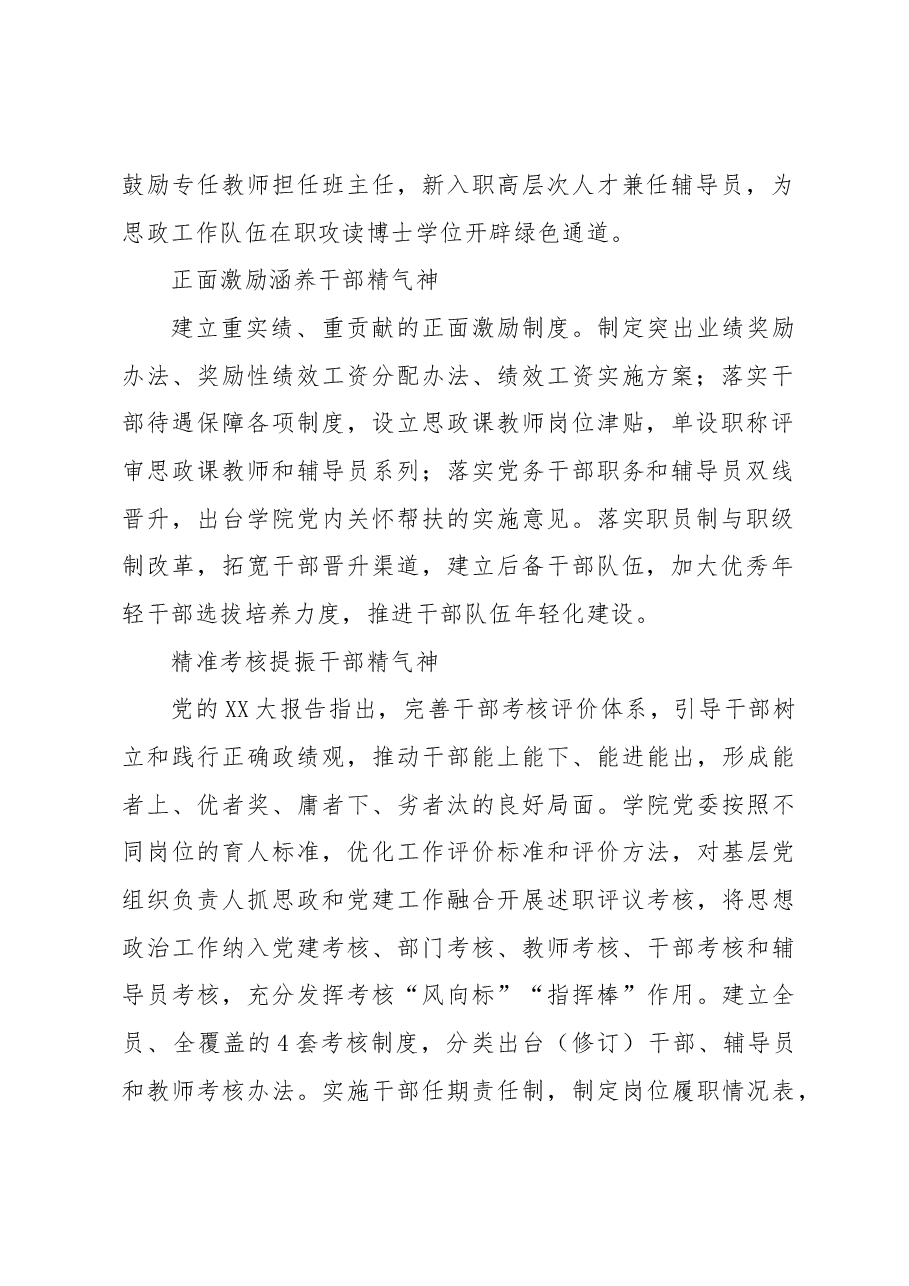 鼓励专任教师担任班主任，新入职高层次人才兼任辅导员，为思政工作队伍在职攻读博士学位开辟绿色通道。

正面激励涵养干部精气神

建立重实绩、重贡献的正面激励制度。制定突出业绩奖励办法、奖励性绩效工资分配办法、绩效工资实施方案；落实干部待遇保障各项制度，设立思政课教师岗位津贴，单设职称评审思政课教师和辅导员系列；落实党务干部职务和辅导员双线晋升，出台学院党内关怀帮扶的实施意见。落实职员制与职级制改革，拓宽干部晋升渠道，建立后备干部队伍，加大优秀年轻干部选拔培养力度，推进干部队伍年轻化建设。

精准考核提振干部精气神

党的XX大报告指出，完善干部考核评价体系，引导干部树立和践行正确政绩观，推动干部能上能下、能进能出，形成能者上、优者奖、庸者下、劣者汰的良好局面。学院党委按照不同岗位的育人标准，优化工作评价标准和评价方法，对基层党组织负责人抓思政和党建工作融合开展述职评议考核，将思想政治工作纳入党建考核、部门考核、教师考核、干部考核和辅导员考核，充分发挥考核“风向标”“指挥棒”作用。建立全员、全覆盖的4套考核制度，分类出台（修订）干部、辅导员和教师考核办法。实施干部任期责任制，制定岗位履职情况表，